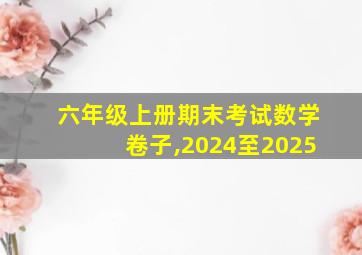 六年级上册期末考试数学卷子,2024至2025